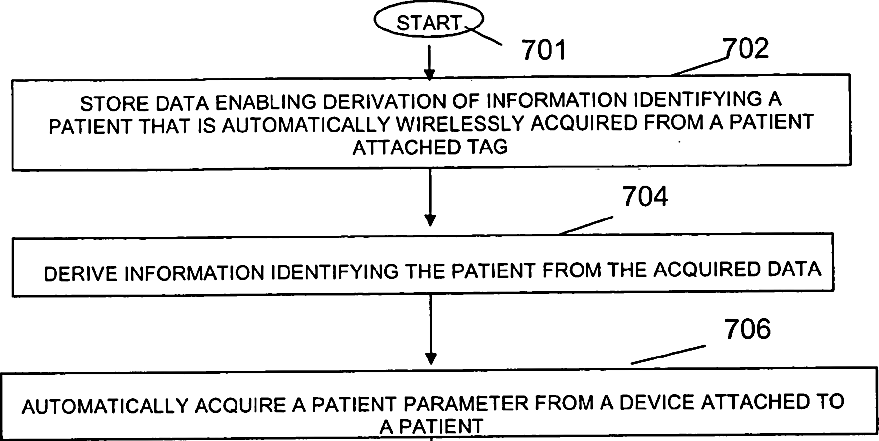 START

701

702

STORE DATA ENABLING DERIVATION OF INFORMATION IDENTIFYING A PATIENT THAT IS AUTOMATICALLY WIRELESSLY ACQUIRED FROM A PATIENT ATTACHED TAG

704

DERIVE INFORMATION IDENTIFYING THE PATIENT FROM THE ACQUIRED DATA

706

AUTOMATICALLY ACQUIRE A PATIENT PARAMETER FROM A DEVICE ATTACHED TO A PATIENT